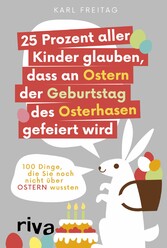 KARL FREITAG

25 Prozent aller Kinder glauben, dass an Ostern der Geburtstag des Osterhasen gefeiert wird

100 Dinge, die Sie noch nicht über OSTERN wussten

riva